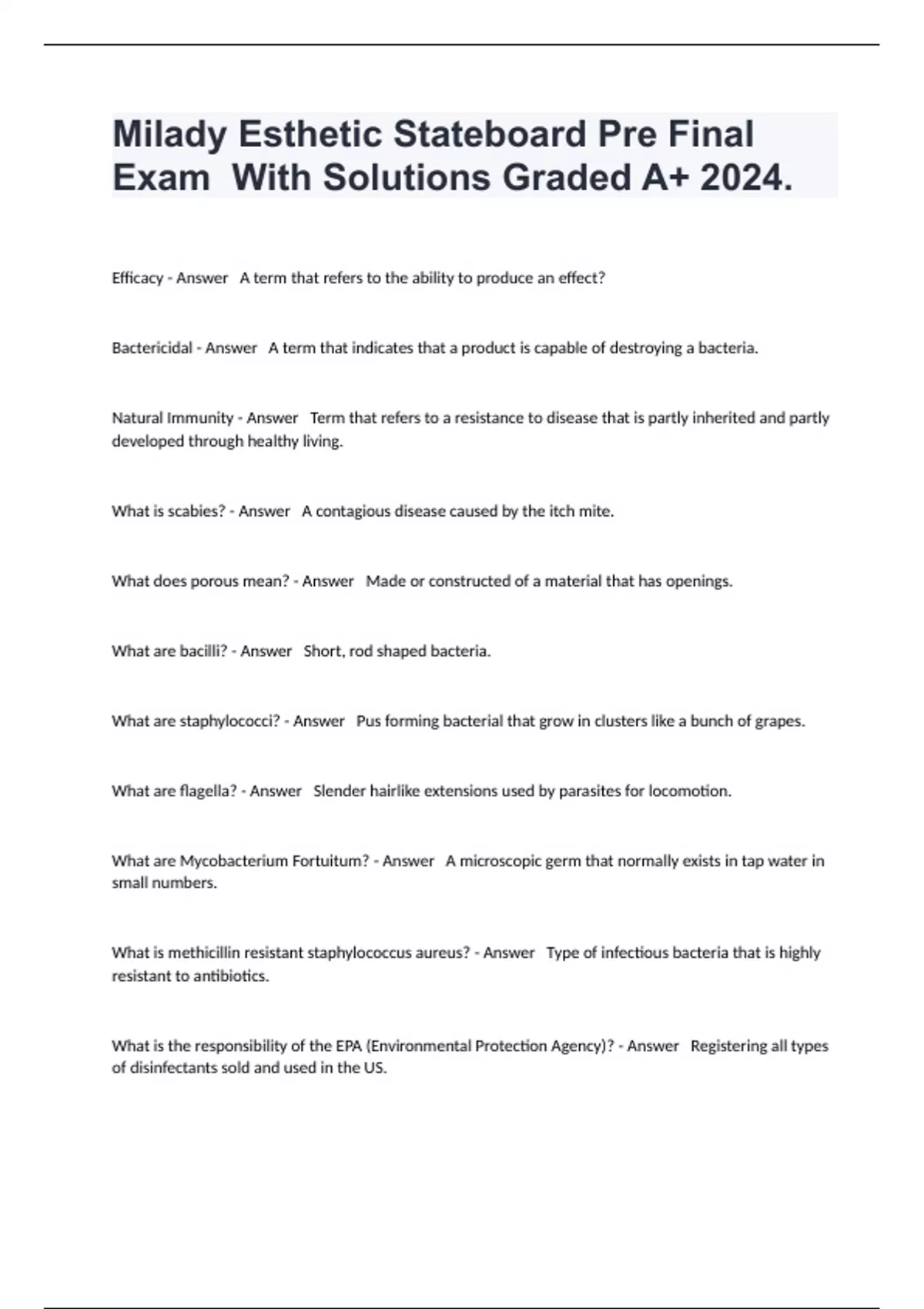 Milady Esthetic Stateboard Pre Final Exam With Solutions Graded A+ 2024.

Efficacy - Answer A term that refers to the ability to produce an effect?

Bactericidal - Answer A term that indicates that a product is capable of destroying a bacteria.

Natural Immunity - Answer Term that refers to a resistance to disease that is partly inherited and partly developed through healthy living.

What is scabies? - Answer A contagious disease caused by the itch mite.

What does porous mean? - Answer Made or constructed of a material that has openings.

What are bacilli? - Answer Short, rod shaped bacteria.

What are staphylococci? - Answer Pus forming bacterial that grow in clusters like a bunch of grapes.

What are flagella? - Answer Slender hairlike extensions used by parasites for locomotion.

What are Mycobacterium Fortuitum? - Answer A microscopic germ that normally exists in tap water in small numbers.

What is methicillin resistant staphylococcus aureus? - Answer Type of infectious bacteria that is highly resistant to antibiotics.

What is the responsibility of the EPA (Environmental Protection Agency)? - Answer Registering all types of disinfectants sold and used in the US.